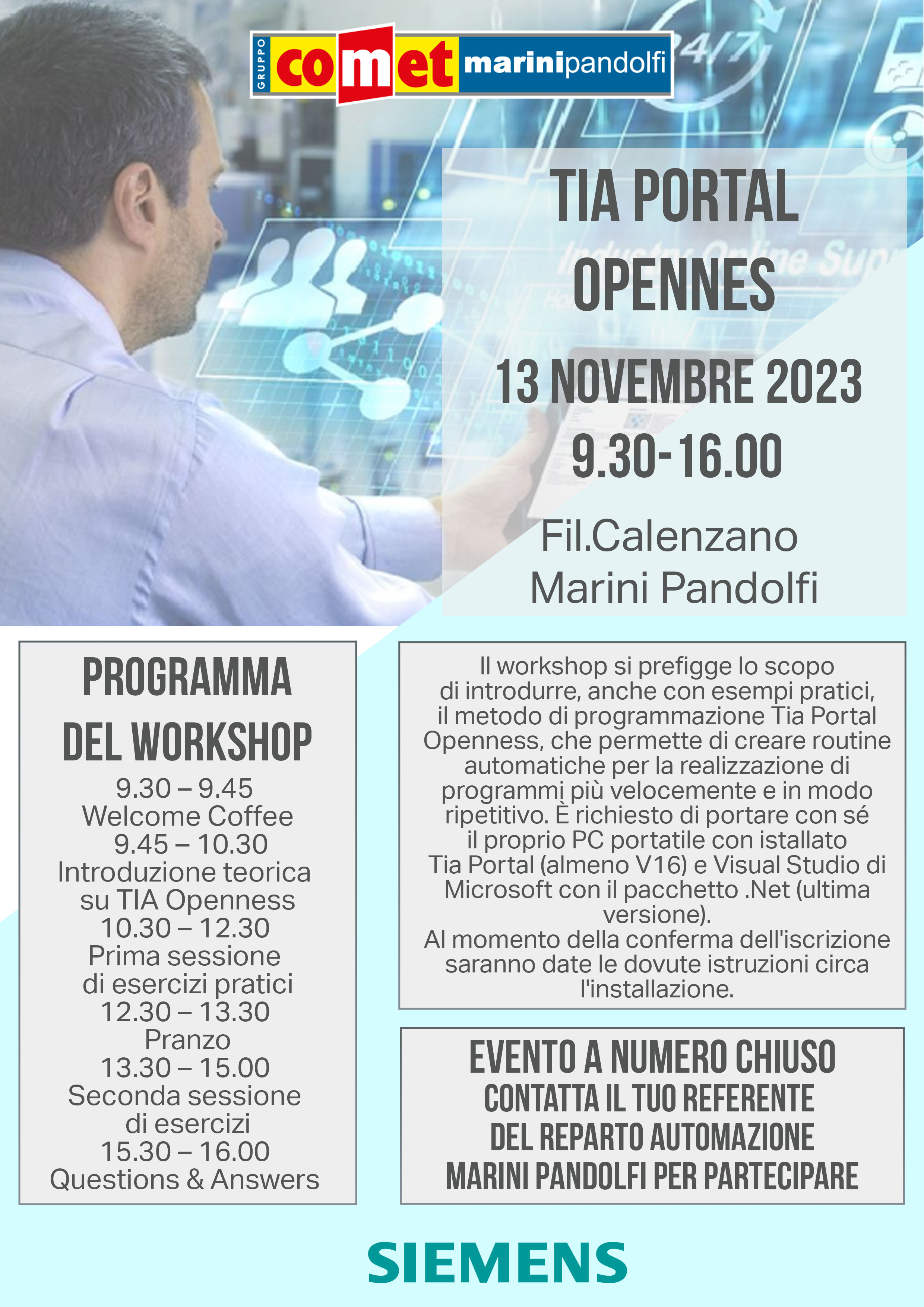 GRUPPO comet marinipandolfi

TIA PORTAL OPENNES

13 NOVEMBRE 2023
9.30-16.00

Fil.Calenzano
Marini Pandolfi

PROGRAMMA DEL WORKSHOP
9.30 – 9.45
Welcome Coffee
9.45 – 10.30
Introduzione teorica su TIA Openness
10.30 – 12.30
Prima sessione di esercizi pratici
12.30 – 13.30
Pranzo
13.30 – 15.00
Seconda sessione di esercizi
15.30 – 16.00
Questions & Answers

Il workshop si prefigge lo scopo di introdurre, anche con esempi pratici, il metodo di programmazione Tia Portal Openness, che permette di creare routine automatiche per la realizzazione di programmi più velocemente e in modo ripetitivo. È richiesto di portare con sé il proprio PC portatile con istallato Tia Portal (almeno V16) e Visual Studio di Microsoft con il pacchetto .Net (ultima versione).
Al momento della conferma dell'iscrizione saranno date le dovute istruzioni circa l'installazione.

EVENTO A NUMERO CHIUSO
CONTATTA IL TUO REFERENTE DEL REPARTO AUTOMAZIONE MARINI PANDOLFI PER PARTECIPARE

SIEMENS